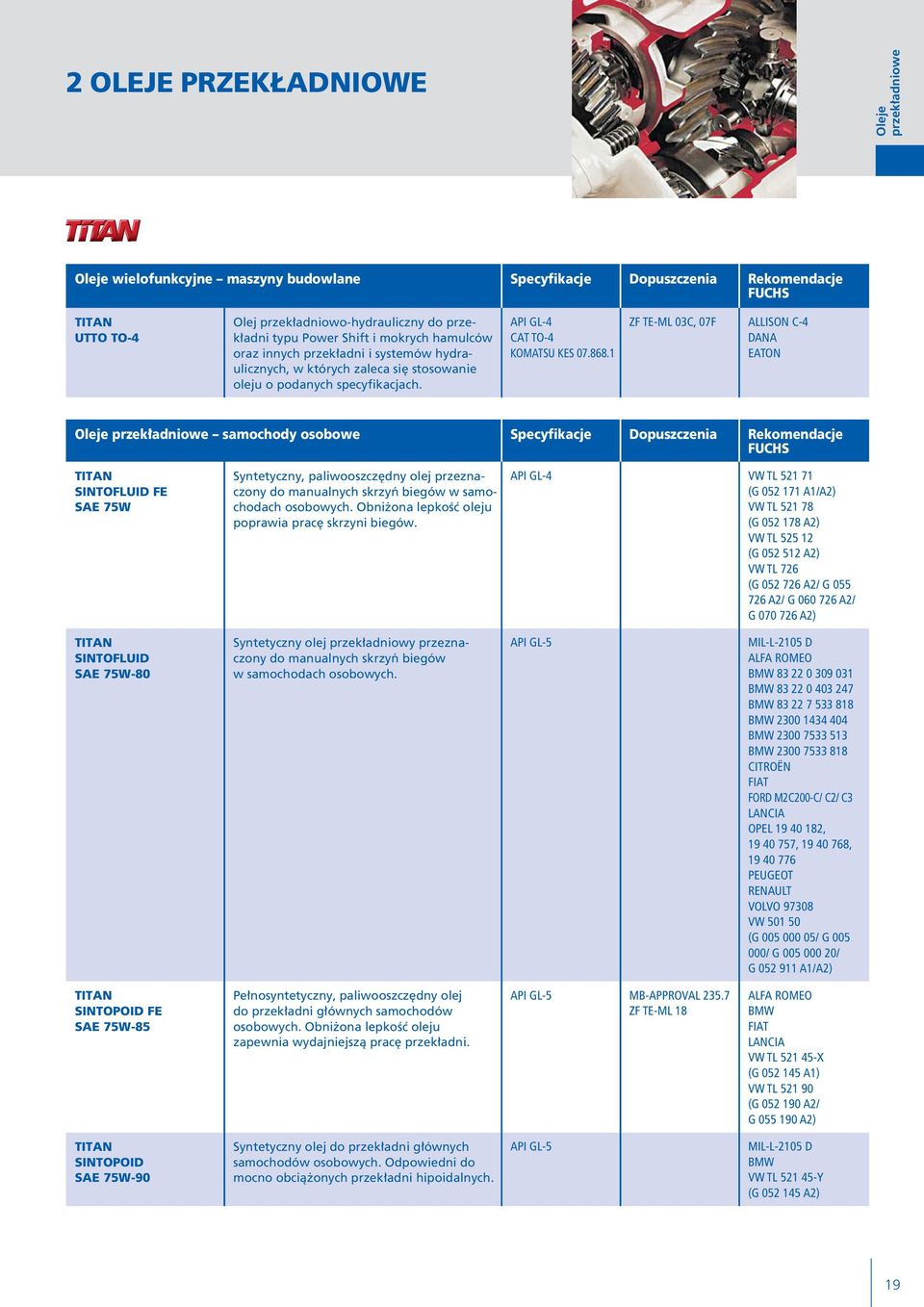 2 OLEJE PRZEKŁADNIOWE

Oleje przekładniowe

TITAN

| Oleje wielofunkcyjne – maszyny budowlane | | Specyfikacje | Dopuszczenia | Rekomendacje FUCHS |
|---|---|---|---|---|
| TITAN UTTO TO-4 | Olej przekładniowo-hydrauliczny do przekładni typu Power Shift i mokrych hamulców oraz innych przekładni i systemów hydraulicznych, w których zaleca się stosowanie oleju o podanych specyfikacjach. | API GL-4 CAT TO-4 KOMATSU KES 07.868.1 | ZF TE-ML 03C, 07F | ALLISON C-4 DANA EATON |

| Oleje przekładniowe – samochody osobowe | | Specyfikacje | Dopuszczenia | Rekomendacje FUCHS |
|---|---|---|---|---|
| TITAN SINTOFLUID FE SAE 75W | Syntetyczny, paliwooszczędny olej przeznaczony do manualnych skrzyń biegów w samochodach osobowych. Obniżona lepkość oleju poprawia pracę skrzyni biegów. | API GL-4 | | VW TL 521 71 (G 052 171 A1/A2) VW TL 521 78 (G 052 178 A2) VW TL 525 12 (G 052 512 A2) VW TL 726 (G 052 726 A2/ G 055 726 A2/ G 060 726 A2/ G 070 726 A2) |
| TITAN SINTOFLUID SAE 75W-80 | Syntetyczny olej przekładniowy przeznaczony do manualnych skrzyń biegów w samochodach osobowych. | API GL-5 | | MIL-L-2105 D ALFA ROMEO BMW 83 22 0 309 031 BMW 83 22 0 403 247 BMW 83 22 7 533 818 BMW 2300 1434 404 BMW 2300 7533 513 BMW 2300 7533 818 CITROËN FIAT FORD M2C200-C/ C2/ C3 LANCIA OPEL 19 40 182, 19 40 757, 19 40 768, 19 40 776 PEUGEOT RENAULT VOLVO 97308 VW 501 50 (G 005 000 05/ G 005 000/ G 005 000 20/ G 052 911 A1/A2) |
| TITAN SINTOPOID FE SAE 75W-85 | Pełnosyntetyczny, paliwooszczędny olej do przekładni głównych samochodów osobowych. Obniżona lepkość oleju zapewnia wydajniejszą pracę przekładni. | API GL-5 | MB-APPROVAL 235.7 ZF TE-ML 18 | ALFA ROMEO BMW FIAT LANCIA VW TL 521 45-X (G 052 145 A1) VW TL 521 90 (G 052 190 A2/ G 055 190 A2) |
| TITAN SINTOPOID SAE 75W-90 | Syntetyczny olej do przekładni głównych samochodów osobowych. Odpowiedni do mocno obciążonych przekładni hipoidalnych. | API GL-5 | | MIL-L-2105 D BMW VW TL 521 45-Y (G 052 145 A2) |

19